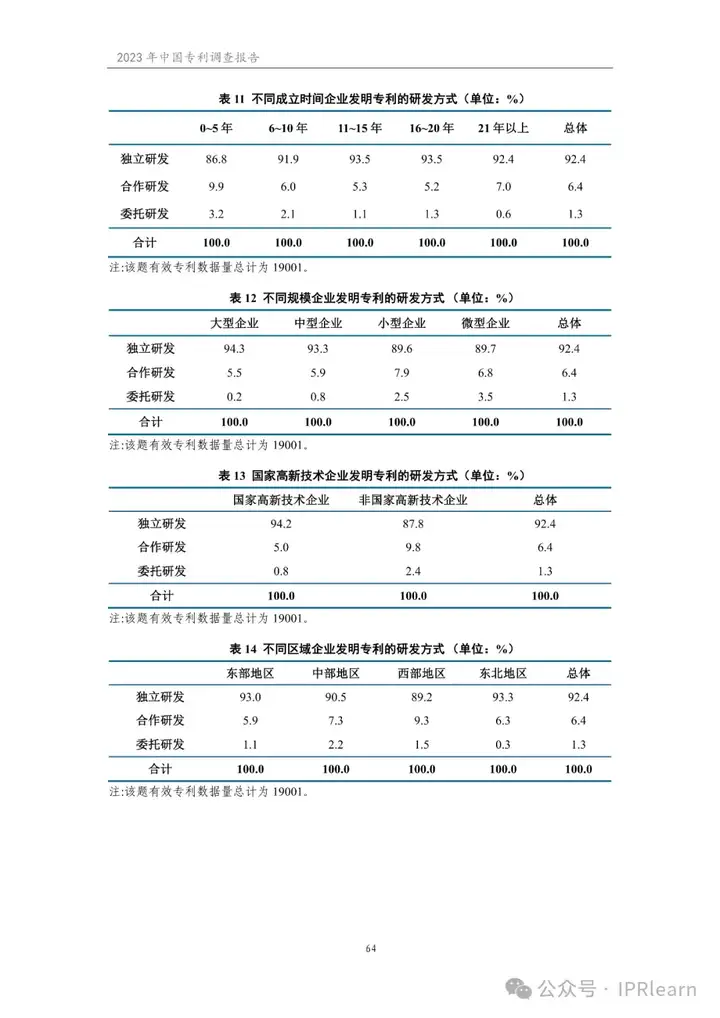 2023 年中国专利调查报告

表 11 不同成立时间企业发明专利的研发方式（单位：%）

| | 0~5 年 | 6~10 年 | 11~15 年 | 16~20 年 | 21 年以上 | 总体 |
|---|---|---|---|---|---|---|
| 独立研发 | 86.8 | 91.9 | 93.5 | 93.5 | 92.4 | 92.4 |
| 合作研发 | 9.9 | 6.0 | 5.3 | 5.2 | 7.0 | 6.4 |
| 委托研发 | 3.2 | 2.1 | 1.1 | 1.3 | 0.6 | 1.3 |
| 合计 | 100.0 | 100.0 | 100.0 | 100.0 | 100.0 | 100.0 |

注:该题有效专利数据量总计为 19001。

表 12 不同规模企业发明专利的研发方式（单位：%）

| | 大型企业 | 中型企业 | 小型企业 | 微型企业 | 总体 |
|---|---|---|---|---|---|
| 独立研发 | 94.3 | 93.3 | 89.6 | 89.7 | 92.4 |
| 合作研发 | 5.5 | 5.9 | 7.9 | 6.8 | 6.4 |
| 委托研发 | 0.2 | 0.8 | 2.5 | 3.5 | 1.3 |
| 合计 | 100.0 | 100.0 | 100.0 | 100.0 | 100.0 |

注:该题有效专利数据量总计为 19001。

表 13 国家高新技术企业发明专利的研发方式（单位：%）

| | 国家高新技术企业 | 非国家高新技术企业 | 总体 |
|---|---|---|---|
| 独立研发 | 94.2 | 87.8 | 92.4 |
| 合作研发 | 5.0 | 9.8 | 6.4 |
| 委托研发 | 0.8 | 2.4 | 1.3 |
| 合计 | 100.0 | 100.0 | 100.0 |

注:该题有效专利数据量总计为 19001。

表 14 不同区域企业发明专利的研发方式（单位：%）

| | 东部地区 | 中部地区 | 西部地区 | 东北地区 | 总体 |
|---|---|---|---|---|---|
| 独立研发 | 93.0 | 90.5 | 89.2 | 93.3 | 92.4 |
| 合作研发 | 5.9 | 7.3 | 9.3 | 6.3 | 6.4 |
| 委托研发 | 1.1 | 2.2 | 1.5 | 0.3 | 1.3 |
| 合计 | 100.0 | 100.0 | 100.0 | 100.0 | 100.0 |

注:该题有效专利数据量总计为 19001。

64

公众号 · IPRlearn